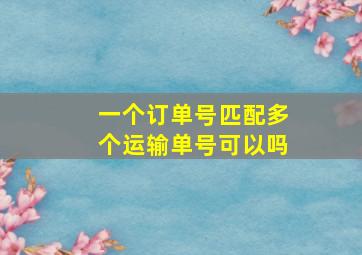 一个订单号匹配多个运输单号可以吗